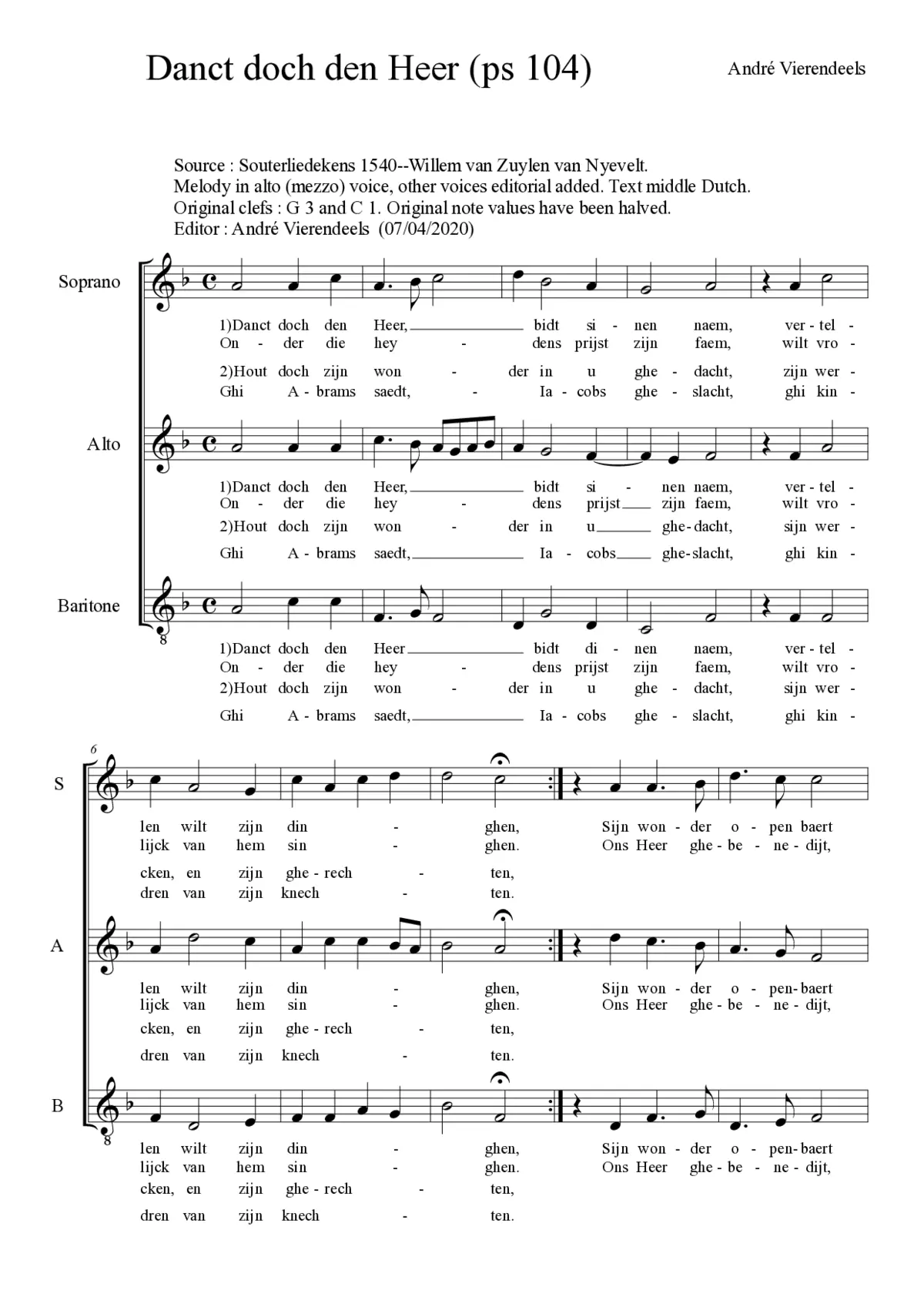 Danct doch den Heer (ps 104)

André Vierendeels

Source : Souterliedekens 1540--Willem van Zuylen van Nyevelt.
Melody in alto (mezzo) voice, other voices editorial added. Text middle Dutch.
Original clefs : G 3 and C 1. Original note values have been halved.
Editor : André Vierendeels (07/04/2020)

Soprano

1)Danct doch den Heer, bidt si - nen naem, ver - tel -
On - der die hey - dens prijst zijn faem, wilt vro -
2)Hout doch zijn won - der in u ghe - dacht, zijn wer -
Ghi A - brams saedt, - Ia - cobs ghe - slacht, ghi kin -

Alto

1)Danct doch den Heer, bidt si - nen naem, ver - tel -
On - der die hey - dens prijst zijn faem, wilt vro -
2)Hout doch zijn won - der in u ghe - dacht, sijn wer -
Ghi A - brams saedt, Ia - cobs ghe - slacht, ghi kin -

Baritone

1)Danct doch den Heer bidt di - nen naem, ver - tel -
On - der die hey - dens prijst zijn faem, wilt vro -
2)Hout doch zijn won - der in u ghe - dacht, sijn wer -
Ghi A - brams saedt, Ia - cobs ghe - slacht, ghi kin -

6

S

len wilt zijn din - ghen, Sijn won - der o - pen baert
lijck van hem sin - ghen. Ons Heer ghe - be - ne - dijt,
cken, en zijn ghe - rech - ten,
dren van zijn knech - ten.

A

len wilt zijn din - ghen, Sijn won - der o - pen - baert
lijck van hem sin - ghen. Ons Heer ghe - be - ne - dijt,
cken, en zijn ghe - rech - ten,
dren van zijn knech - ten.

B

len wilt zijn din - ghen, Sijn won - der o - pen - baert
lijck van hem sin - ghen. Ons Heer ghe - be - ne - dijt,
cken, en zijn ghe - rech - ten,
dren van zijn knech - ten.